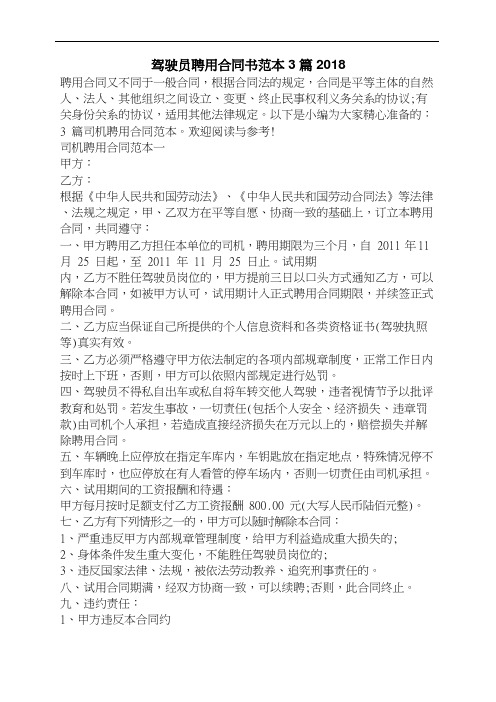 驾驶员聘用合同书范本 3 篇 2018

聘用合同又不同于一般合同，根据合同法的规定，合同是平等主体的自然人、法人、其他组织之间设立、变更、终止民事权利义务关系的协议;有关身份关系的协议，适用其他法律规定。以下是小编为大家精心准备的：3 篇司机聘用合同范本。欢迎阅读与参考!

司机聘用合同范本一

甲方：

乙方：

根据《中华人民共和国劳动法》、《中华人民共和国劳动合同法》等法律、法规之规定，甲、乙双方在平等自愿、协商一致的基础上，订立本聘用合同，共同遵守：

一、甲方聘用乙方担任本单位的司机，聘用期限为三个月，自 2011 年11 月 25 日起，至 2011 年 11 月 25 日止。试用期内，乙方不胜任驾驶员岗位的，甲方提前三日以口头方式通知乙方，可以解除本合同，如被甲方认可，试用期计入正式聘用合同期限，并续签正式聘用合同。

二、乙方应当保证自己所提供的个人信息资料和各类资格证书(驾驶执照等)真实有效。

三、乙方必须严格遵守甲方依法制定的各项内部规章制度，正常工作日内按时上下班，否则，甲方可以依照内部规定进行处罚。

四、驾驶员不得私自出车或私自将车转交他人驾驶，违者视情节予以批评教育和处罚。若发生事故，一切责任(包括个人安全、经济损失、违章罚款)由司机个人承担，若造成直接经济损失在万元以上的，赔偿损失并解除聘用合同。

五、车辆晚上应停放在指定车库内，车钥匙放在指定地点，特殊情况停不到车库时，也应停放在有人看管的停车场内，否则一切责任由司机承担。

六、试用期间的工资报酬和待遇：

甲方每月按时足额支付乙方工资报酬 800.00 元(大写人民币陆佰元整)。

七、乙方有下列情形之一的，甲方可以随时解除本合同：

1、严重违反甲方内部规章管理制度，给甲方利益造成重大损失的;

2、身体条件发生重大变化，不能胜任驾驶员岗位的;

3、违反国家法律、法规，被依法劳动教养、追究刑事责任的。

八、试用合同期满，经双方协商一致，可以续聘;否则，此合同终止。

九、违约责任：

1、甲方违反本合同约